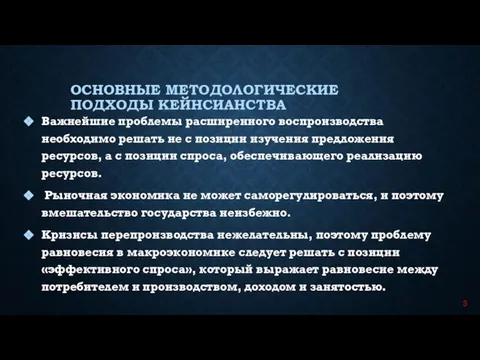 ОСНОВНЫЕ МЕТОДОЛОГИЧЕСКИЕ ПОДХОДЫ КЕЙНСИАНСТВА

Важнейшие проблемы расширенного воспроизводства необходимо решать не с позиции изучения предложения ресурсов, а с позиции спроса, обеспечивающего реализацию ресурсов.

Рыночная экономика не может саморегулироваться, и поэтому вмешательство государства неизбежно.

Кризисы перепроизводства нежелательны, поэтому проблему равновесия в макроэкономике следует решать с позиции «эффективного спроса», который выражает равновесие между потребителем и производством, доходом и занятостью.

3